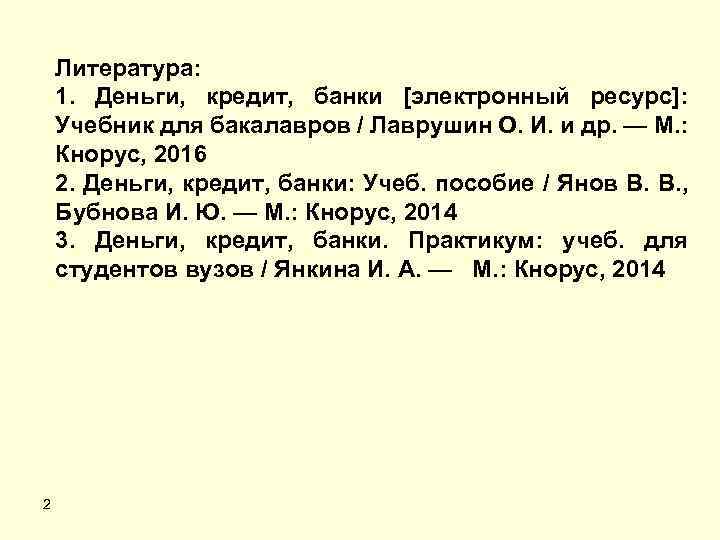 Литература:

1. Деньги, кредит, банки [электронный ресурс]: Учебник для бакалавров / Лаврушин О. И. и др. — М.: Кнорус, 2016

2. Деньги, кредит, банки: Учеб. пособие / Янов В. В., Бубнова И. Ю. — М.: Кнорус, 2014

3. Деньги, кредит, банки. Практикум: учеб. для студентов вузов / Янкина И. А. — М.: Кнорус, 2014

2